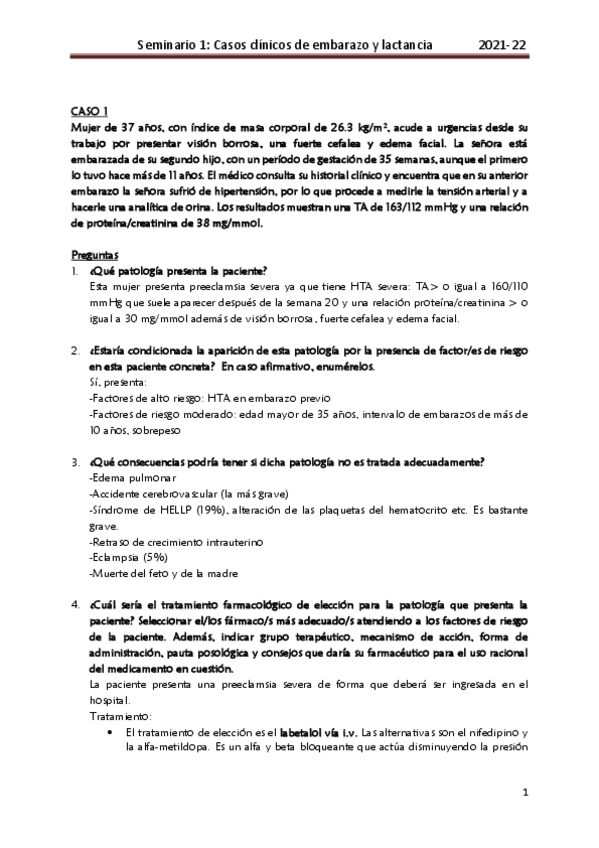 Seminario 1: Casos clínicos de embarazo y lactancia 2021-22

CASO 1
Mujer de 37 años, con índice de masa corporal de 26.3 kg/m², acude a urgencias desde su trabajo por presentar visión borrosa, una fuerte cefalea y edema facial. La señora está embarazada de su segundo hijo, con un período de gestación de 35 semanas, aunque el primero lo tuvo hace más de 11 años. El médico consulta su historial clínico y encuentra que en su anterior embarazo la señora sufrió de hipertensión, por lo que procede a medirle la tensión arterial y a hacerle una analítica de orina. Los resultados muestran una TA de 163/112 mmHg y una relación de proteína/creatinina de 38 mg/mmol.

Preguntas
1. ¿Qué patología presenta la paciente?
Esta mujer presenta preeclamsia severa ya que tiene HTA severa: TA > o igual a 160/110 mmHg que suele aparecer después de la semana 20 y una relación proteína/creatinina > o igual a 30 mg/mmol además de visión borrosa, fuerte cefalea y edema facial.

2. ¿Estaría condicionada la aparición de esta patología por la presencia de factor/es de riesgo en esta paciente concreta? En caso afirmativo, enumérelos.
Sí, presenta:
-Factores de alto riesgo: HTA en embarazo previo
-Factores de riesgo moderado: edad mayor de 35 años, intervalo de embarazos de más de 10 años, sobrepeso

3. ¿Qué consecuencias podría tener si dicha patología no es tratada adecuadamente?
-Edema pulmonar
-Accidente cerebrovascular (la más grave)
-Síndrome de HELLP (19%), alteración de las plaquetas del hematocrito etc. Es bastante grave.
-Retraso de crecimiento intrauterino
-Eclampsia (5%)
-Muerte del feto y de la madre

4. ¿Cuál sería el tratamiento farmacológico de elección para la patología que presenta la paciente? Seleccionar el/los fármaco/s más adecuado/s atendiendo a los factores de riesgo de la paciente. Además, indicar grupo terapéutico, mecanismo de acción, forma de administración, pauta posológica y consejos que daría su farmacéutico para el uso racional del medicamento en cuestión.
La paciente presenta una preeclamsia severa de forma que deberá ser ingresada en el hospital.
Tratamiento:
• El tratamiento de elección es el labetalol vía i.v. Las alternativas son el nifedipino y la alfa-metildopa. Es un alfa y beta bloqueante que actúa disminuyendo la presión

1